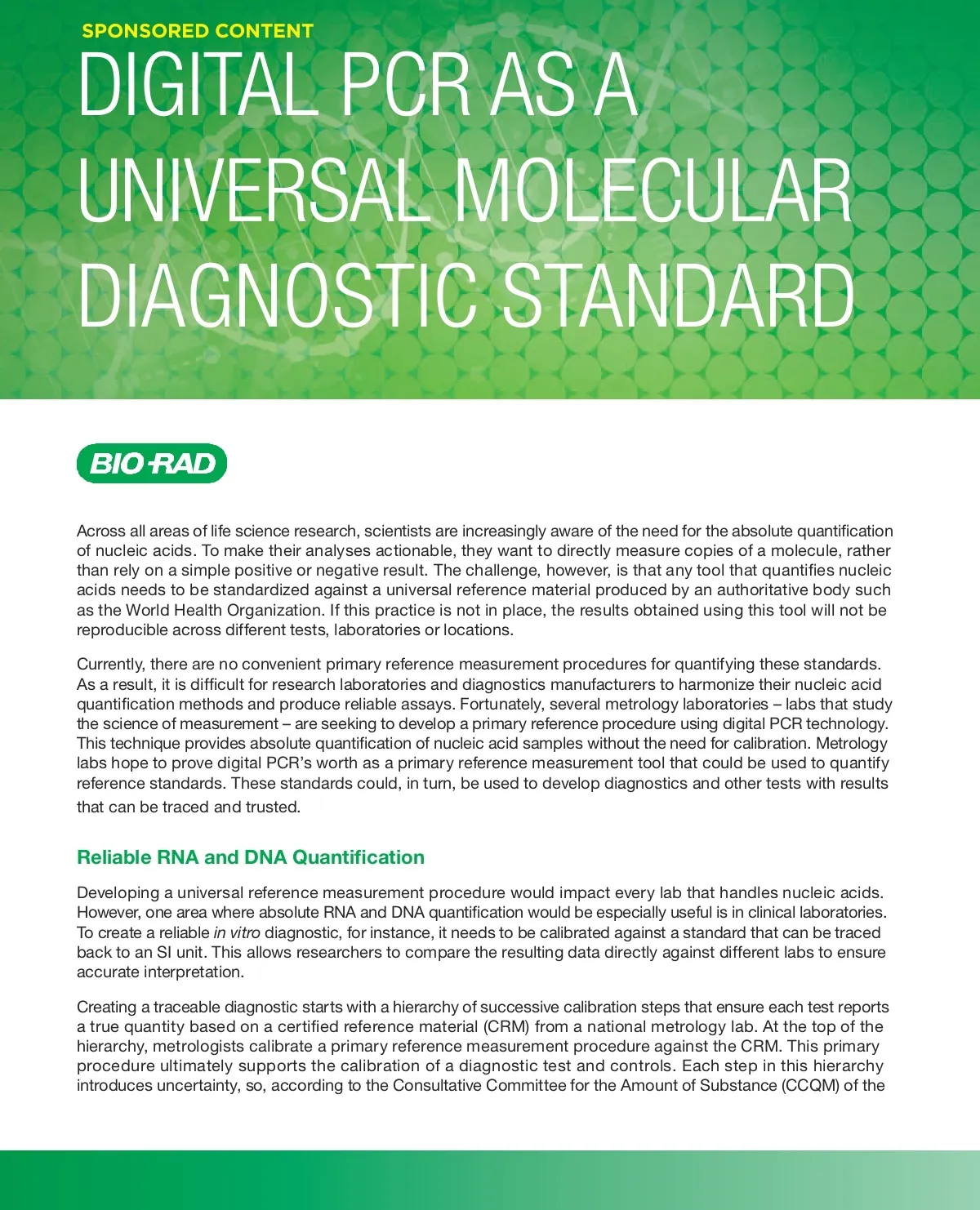 SPONSORED CONTENT

DIGITAL PCR AS A UNIVERSAL MOLECULAR DIAGNOSTIC STANDARD

BIO-RAD

Across all areas of life science research, scientists are increasingly aware of the need for the absolute quantification of nucleic acids. To make their analyses actionable, they want to directly measure copies of a molecule, rather than rely on a simple positive or negative result. The challenge, however, is that any tool that quantifies nucleic acids needs to be standardized against a universal reference material produced by an authoritative body such as the World Health Organization. If this practice is not in place, the results obtained using this tool will not be reproducible across different tests, laboratories or locations.

Currently, there are no convenient primary reference measurement procedures for quantifying these standards. As a result, it is difficult for research laboratories and diagnostics manufacturers to harmonize their nucleic acid quantification methods and produce reliable assays. Fortunately, several metrology laboratories – labs that study the science of measurement – are seeking to develop a primary reference procedure using digital PCR technology. This technique provides absolute quantification of nucleic acid samples without the need for calibration. Metrology labs hope to prove digital PCR's worth as a primary reference measurement tool that could be used to quantify reference standards. These standards could, in turn, be used to develop diagnostics and other tests with results that can be traced and trusted.

Reliable RNA and DNA Quantification

Developing a universal reference measurement procedure would impact every lab that handles nucleic acids. However, one area where absolute RNA and DNA quantification would be especially useful is in clinical laboratories. To create a reliable in vitro diagnostic, for instance, it needs to be calibrated against a standard that can be traced back to an SI unit. This allows researchers to compare the resulting data directly against different labs to ensure accurate interpretation.

Creating a traceable diagnostic starts with a hierarchy of successive calibration steps that ensure each test reports a true quantity based on a certified reference material (CRM) from a national metrology lab. At the top of the hierarchy, metrologists calibrate a primary reference measurement procedure against the CRM. This primary procedure ultimately supports the calibration of a diagnostic test and controls. Each step in this hierarchy introduces uncertainty, so, according to the Consultative Committee for the Amount of Substance (CCQM) of the